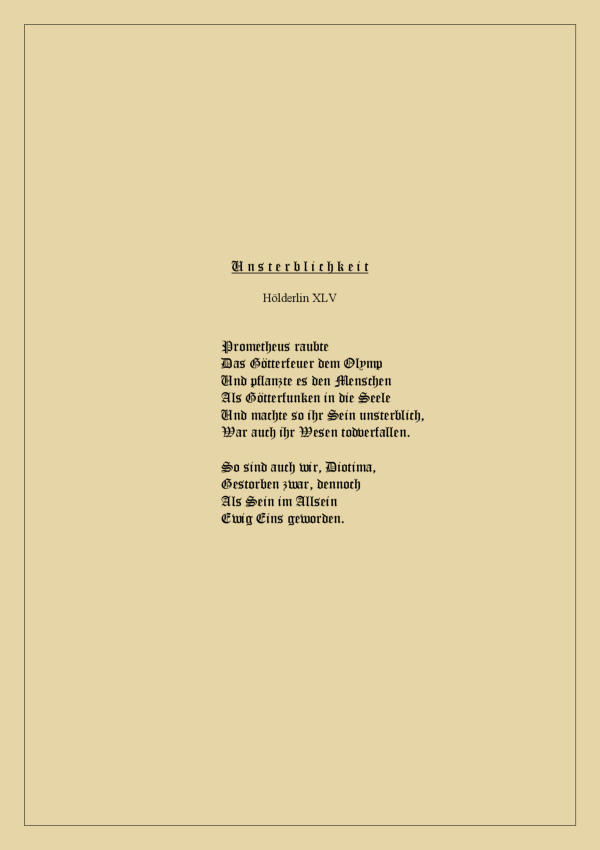 Unsterblichkeit

Hölderlin XLV

Prometheus raubte
Das Götterfeuer dem Olymp
Und pflanzte es den Menschen
Als Götterfunken in die Seele
Und machte so ihr Sein unsterblich,
War auch ihr Wesen todverfallen.

So sind auch wir, Diotima,
Gestorben zwar, dennoch
Als Sein im Allsein
Ewig Eins geworden.